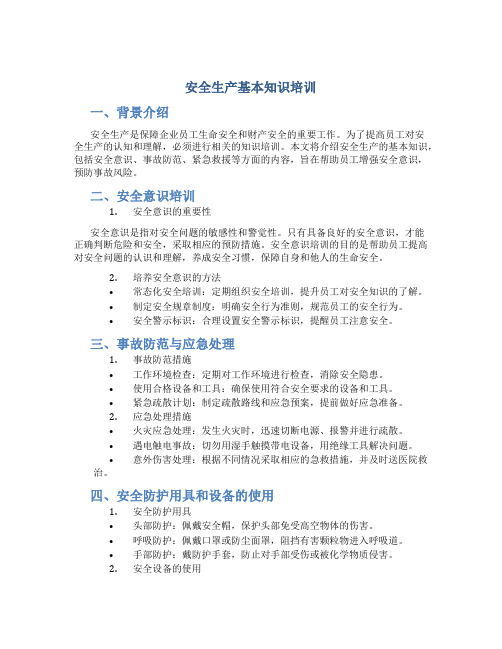 安全生产基本知识培训

一、背景介绍

安全生产是保障企业员工生命安全和财产安全的重要工作。为了提高员工对安全生产的认知和理解，必须进行相关的知识培训。本文将介绍安全生产的基本知识，包括安全意识、事故防范、紧急救援等方面的内容，旨在帮助员工增强安全意识，预防事故风险。

二、安全意识培训

1. 安全意识的重要性

安全意识是指对安全问题的敏感性和警觉性。只有具备良好的安全意识，才能正确判断危险和安全，采取相应的预防措施。安全意识培训的目的是帮助员工提高对安全问题的认识和理解，养成安全习惯，保障自身和他人的生命安全。

2. 培养安全意识的方法

• 常态化安全培训：定期组织安全培训，提升员工对安全知识的了解。
• 制定安全规章制度：明确安全行为准则，规范员工的安全行为。
• 安全警示标识：合理设置安全警示标识，提醒员工注意安全。

三、事故防范与应急处理

1. 事故防范措施
• 工作环境检查：定期对工作环境进行检查，消除安全隐患。
• 使用合格设备和工具：确保使用符合安全要求的设备和工具。
• 紧急疏散计划：制定疏散路线和应急预案，提前做好应急准备。
2. 应急处理措施
• 火灾应急处理：发生火灾时，迅速切断电源、报警并进行疏散。
• 遇电触电事故：切勿用湿手触摸带电设备，用绝缘工具解决问题。
• 意外伤害处理：根据不同情况采取相应的急救措施，并及时送医院救治。

四、安全防护用具和设备的使用

1. 安全防护用具
• 头部防护：佩戴安全帽，保护头部免受高空物体的伤害。
• 呼吸防护：佩戴口罩或防尘面罩，阻挡有害颗粒物进入呼吸道。
• 手部防护：戴防护手套，防止对手部受伤或被化学物质侵害。
2. 安全设备的使用